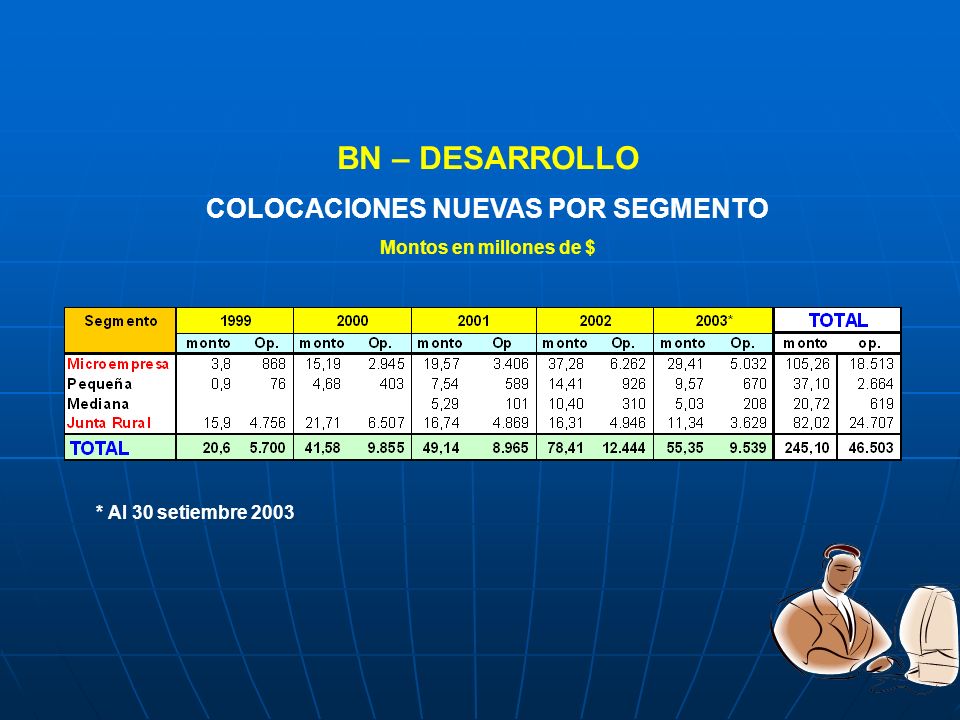 BN – DESARROLLO

COLOCACIONES NUEVAS POR SEGMENTO

Montos en millones de $

| Segmento | 1999 | | 2000 | | 2001 | | 2002 | | 2003* | | TOTAL | |
|---|---|---|---|---|---|---|---|---|---|---|---|---|
| | monto | Op. | monto | Op. | monto | Op | monto | Op. | monto | Op. | monto | op. |
| Microempresa | 3,8 | 868 | 15,19 | 2.945 | 19,57 | 3.406 | 37,28 | 6.262 | 29,41 | 5.032 | 105,26 | 18.513 |
| Pequeña | 0,9 | 76 | 4,68 | 403 | 7,54 | 589 | 14,41 | 926 | 9,57 | 670 | 37,10 | 2.664 |
| Mediana | | | | | 5,29 | 101 | 10,40 | 310 | 5,03 | 208 | 20,72 | 619 |
| Junta Rural | 15,9 | 4.756 | 21,71 | 6.507 | 16,74 | 4.869 | 16,31 | 4.946 | 11,34 | 3.629 | 82,02 | 24.707 |
| TOTAL | 20,6 | 5.700 | 41,58 | 9.855 | 49,14 | 8.965 | 78,41 | 12.444 | 55,35 | 9.539 | 245,10 | 46.503 |

* Al 30 setiembre 2003